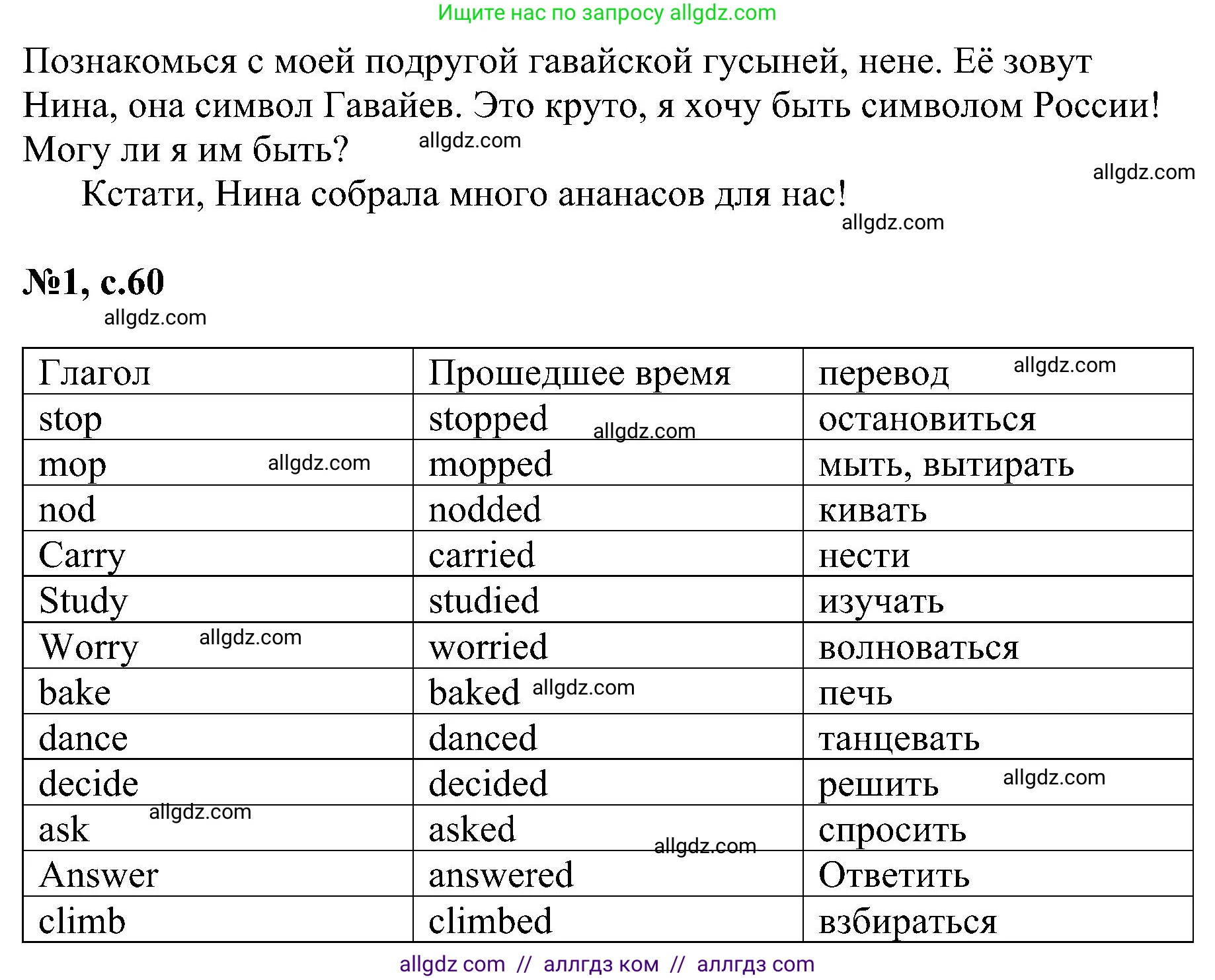 Ищите нас по запросу allgdz.com

Познакомься с моей подругой гавайской гусыней, нене. Её зовут Нина, она символ Гавайев. Это круто, я хочу быть символом России! Могу ли я им быть? allgdz.com

allgdz.com

Кстати, Нина собрала много ананасов для нас!

allgdz.com

№1, с.60

allgdz.com

| Глагол | Прошедшее время | перевод allgdz.com |
|---|---|---|
| stop | stopped allgdz.com | остановиться |
| mop allgdz.com | mopped | мыть, вытирать |
| nod | nodded | кивать |
| Carry | carried | нести |
| Study | studied | изучать |
| Worry allgdz.com | worried | волноваться |
| bake | baked allgdz.com | печь |
| dance | danced | танцевать |
| decide | decided | решить allgdz.com |
| ask allgdz.com | asked allgdz.com | спросить |
| Answer | answered | Ответить |
| climb | climbed | взбираться |

allgdz com // аллгдз ком // аллгдз com